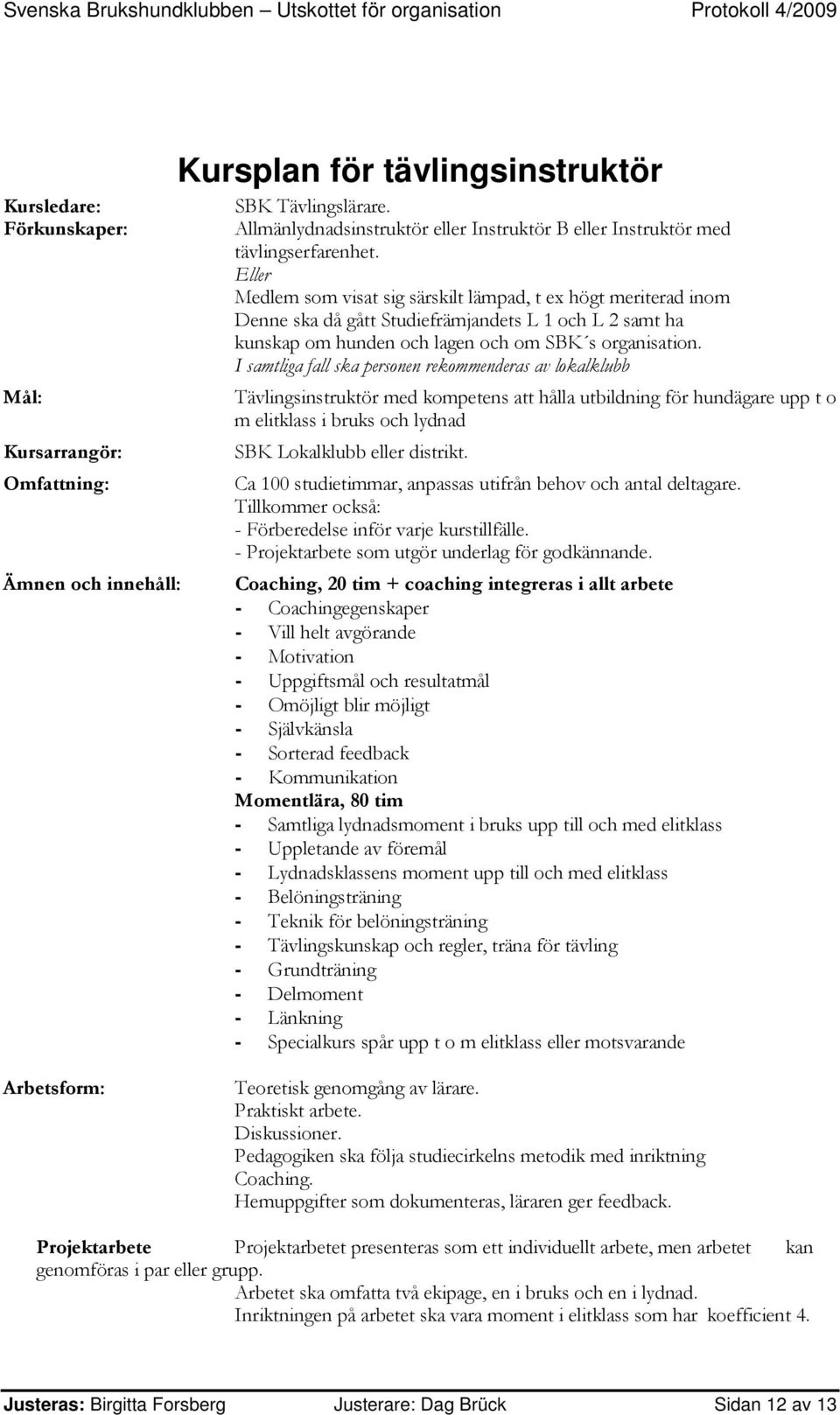 Svenska Brukshundklubben – Utskottet för organisation Protokoll 4/2009

Kursplan för tävlingsinstruktör

Kursledare: SBK Tävlingslärare.

Förkunskaper: Allmänlydnadsinstruktör eller Instruktör B eller Instruktör med tävlingserfarenhet.
Eller
Medlem som visat sig särskilt lämpad, t ex högt meriterad inom Denne ska då gått Studiefrämjandets L 1 och L 2 samt ha kunskap om hunden och lagen och om SBK´s organisation.
I samtliga fall ska personen rekommenderas av lokalklubb

Mål: Tävlingsinstruktör med kompetens att hålla utbildning för hundägare upp t o m elitklass i bruks och lydnad

Kursarrangör: SBK Lokalklubb eller distrikt.

Omfattning: Ca 100 studietimmar, anpassas utifrån behov och antal deltagare.
Tillkommer också:
- Förberedelse inför varje kurstillfälle.
- Projektarbete som utgör underlag för godkännande.

Ämnen och innehåll: Coaching, 20 tim + coaching integreras i allt arbete
- Coachingegenskaper
- Vill helt avgörande
- Motivation
- Uppgiftsmål och resultatmål
- Omöjligt blir möjligt
- Självkänsla
- Sorterad feedback
- Kommunikation
Momentlära, 80 tim
- Samtliga lydnadsmoment i bruks upp till och med elitklass
- Uppletande av föremål
- Lydnadsklassens moment upp till och med elitklass
- Belöningsträning
- Teknik för belöningsträning
- Tävlingskunskap och regler, träna för tävling
- Grundträning
- Delmoment
- Länkning
- Specialkurs spår upp t o m elitklass eller motsvarande

Arbetsform: Teoretisk genomgång av lärare.
Praktiskt arbete.
Diskussioner.
Pedagogiken ska följa studiecirkelns metodik med inriktning Coaching.
Hemuppgifter som dokumenteras, läraren ger feedback.

Projektarbete Projektarbetet presenteras som ett individuellt arbete, men arbetet kan genomföras i par eller grupp.
Arbetet ska omfatta två ekipage, en i bruks och en i lydnad.
Inriktningen på arbetet ska vara moment i elitklass som har koefficient 4.

Justeras: Birgitta Forsberg Justerare: Dag Brück Sidan 12 av 13